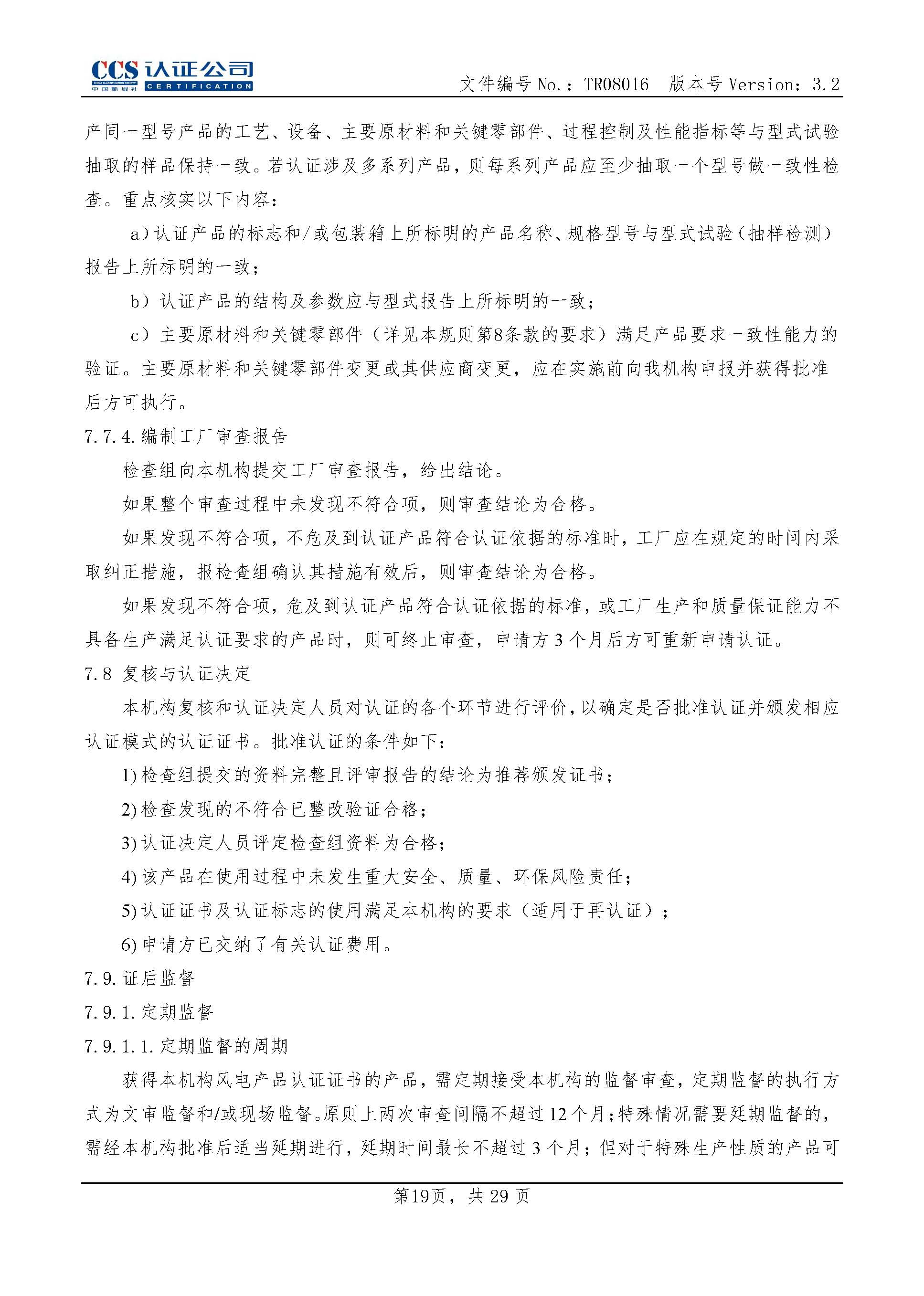 CCS 认证公司
CHINA CLASSIFICATION SOCIETY 中国船级社 CERTIFICATION

文件编号 No.：TR08016　版本号 Version：3.2

产同一型号产品的工艺、设备、主要原材料和关键零部件、过程控制及性能指标等与型式试验抽取的样品保持一致。若认证涉及多系列产品，则每系列产品应至少抽取一个型号做一致性检查。重点核实以下内容：

a）认证产品的标志和/或包装箱上所标明的产品名称、规格型号与型式试验（抽样检测）报告上所标明的一致；

b）认证产品的结构及参数应与型式报告上所标明的一致；

c）主要原材料和关键零部件（详见本规则第8条款的要求）满足产品要求一致性能力的验证。主要原材料和关键零部件变更或其供应商变更，应在实施前向我机构申报并获得批准后方可执行。

7.7.4. 编制工厂审查报告

检查组向本机构提交工厂审查报告，给出结论。

如果整个审查过程中未发现不符合项，则审查结论为合格。

如果发现不符合项，不危及到认证产品符合认证依据的标准时，工厂应在规定的时间内采取纠正措施，报检查组确认其措施有效后，则审查结论为合格。

如果发现不符合项，危及到认证产品符合认证依据的标准，或工厂生产和质量保证能力不具备生产满足认证要求的产品时，则可终止审查，申请方 3 个月后方可重新申请认证。

7.8 复核与认证决定

本机构复核和认证决定人员对认证的各个环节进行评价，以确定是否批准认证并颁发相应认证模式的认证证书。批准认证的条件如下：

1) 检查组提交的资料完整且评审报告的结论为推荐颁发证书；

2) 检查发现的不符合已整改验证合格；

3) 认证决定人员评定检查组资料为合格；

4) 该产品在使用过程中未发生重大安全、质量、环保风险责任；

5) 认证证书及认证标志的使用满足本机构的要求（适用于再认证）；

6) 申请方已交纳了有关认证费用。

7.9. 证后监督

7.9.1. 定期监督

7.9.1.1. 定期监督的周期

获得本机构风电产品认证证书的产品，需定期接受本机构的监督审查，定期监督的执行方式为文审监督和/或现场监督。原则上两次审查间隔不超过 12 个月；特殊情况需要延期监督的，需经本机构批准后适当延期进行，延期时间最长不超过 3 个月；但对于特殊生产性质的产品可

第19页，共 29 页